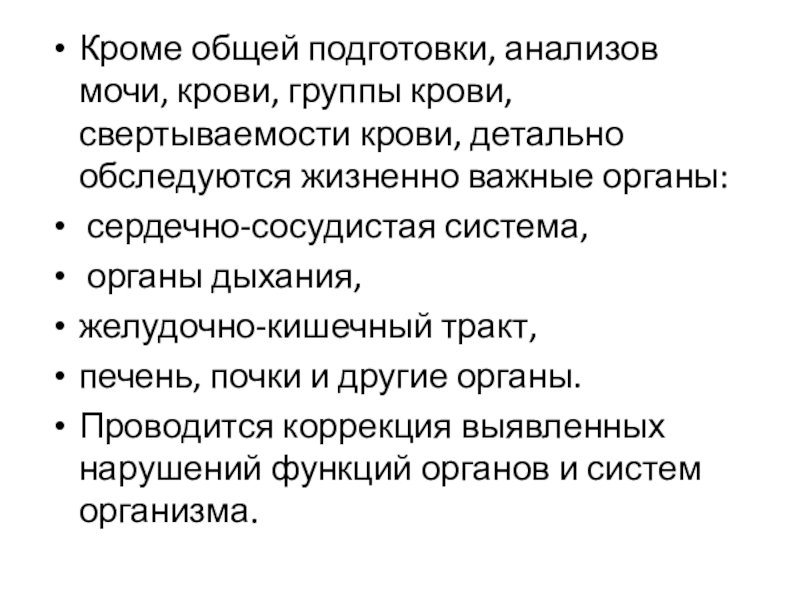 • Кроме общей подготовки, анализов мочи, крови, группы крови, свертываемости крови, детально обследуются жизненно важные органы:

• сердечно-сосудистая система,

• органы дыхания,

• желудочно-кишечный тракт,

• печень, почки и другие органы.

• Проводится коррекция выявленных нарушений функций органов и систем организма.